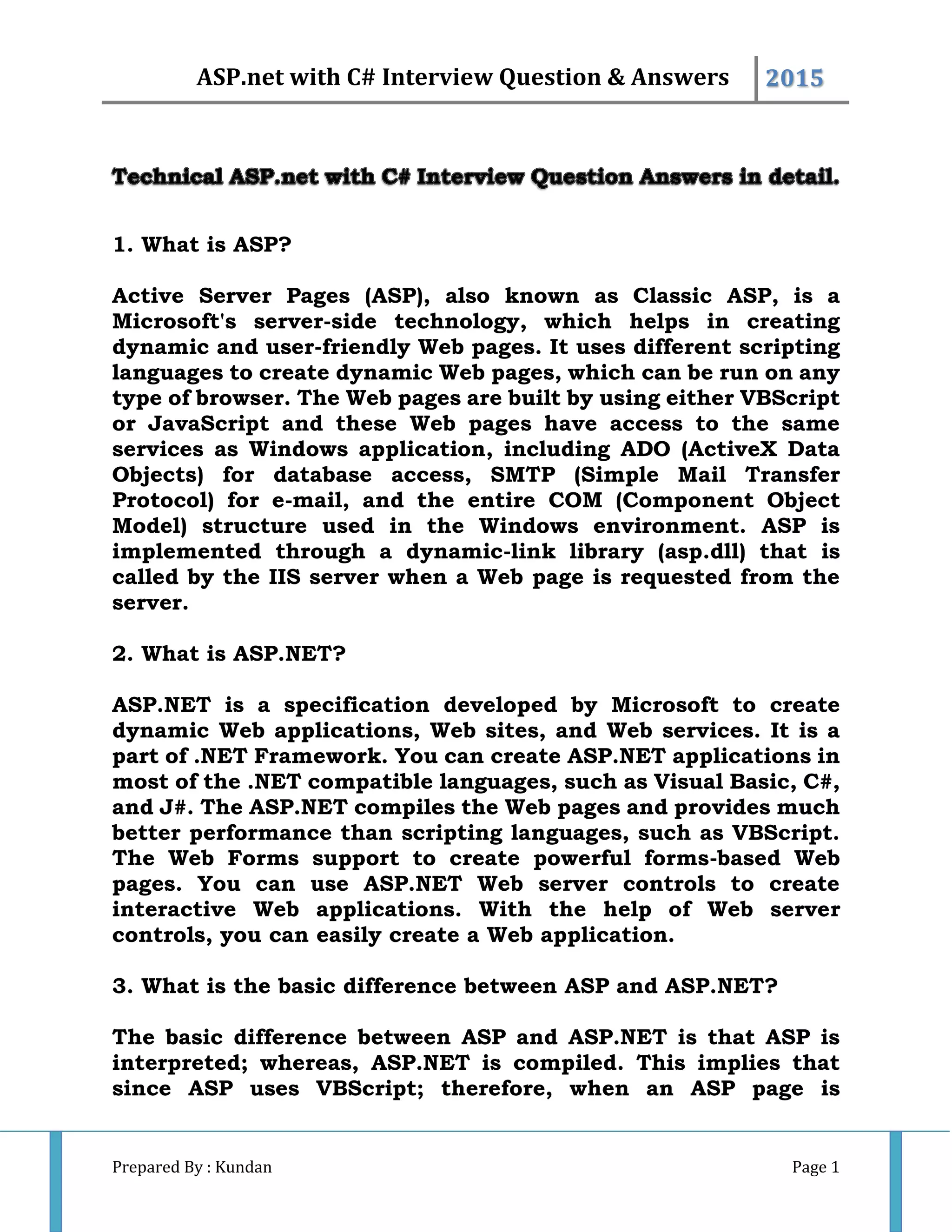 ASP.net with C# Interview Question & Answers 2015

Technical ASP.net with C# Interview Question Answers in detail.

1. What is ASP?

Active Server Pages (ASP), also known as Classic ASP, is a Microsoft's server-side technology, which helps in creating dynamic and user-friendly Web pages. It uses different scripting languages to create dynamic Web pages, which can be run on any type of browser. The Web pages are built by using either VBScript or JavaScript and these Web pages have access to the same services as Windows application, including ADO (ActiveX Data Objects) for database access, SMTP (Simple Mail Transfer Protocol) for e-mail, and the entire COM (Component Object Model) structure used in the Windows environment. ASP is implemented through a dynamic-link library (asp.dll) that is called by the IIS server when a Web page is requested from the server.

2. What is ASP.NET?

ASP.NET is a specification developed by Microsoft to create dynamic Web applications, Web sites, and Web services. It is a part of .NET Framework. You can create ASP.NET applications in most of the .NET compatible languages, such as Visual Basic, C#, and J#. The ASP.NET compiles the Web pages and provides much better performance than scripting languages, such as VBScript. The Web Forms support to create powerful forms-based Web pages. You can use ASP.NET Web server controls to create interactive Web applications. With the help of Web server controls, you can easily create a Web application.

3. What is the basic difference between ASP and ASP.NET?

The basic difference between ASP and ASP.NET is that ASP is interpreted; whereas, ASP.NET is compiled. This implies that since ASP uses VBScript; therefore, when an ASP page is

Prepared By : Kundan Page 1